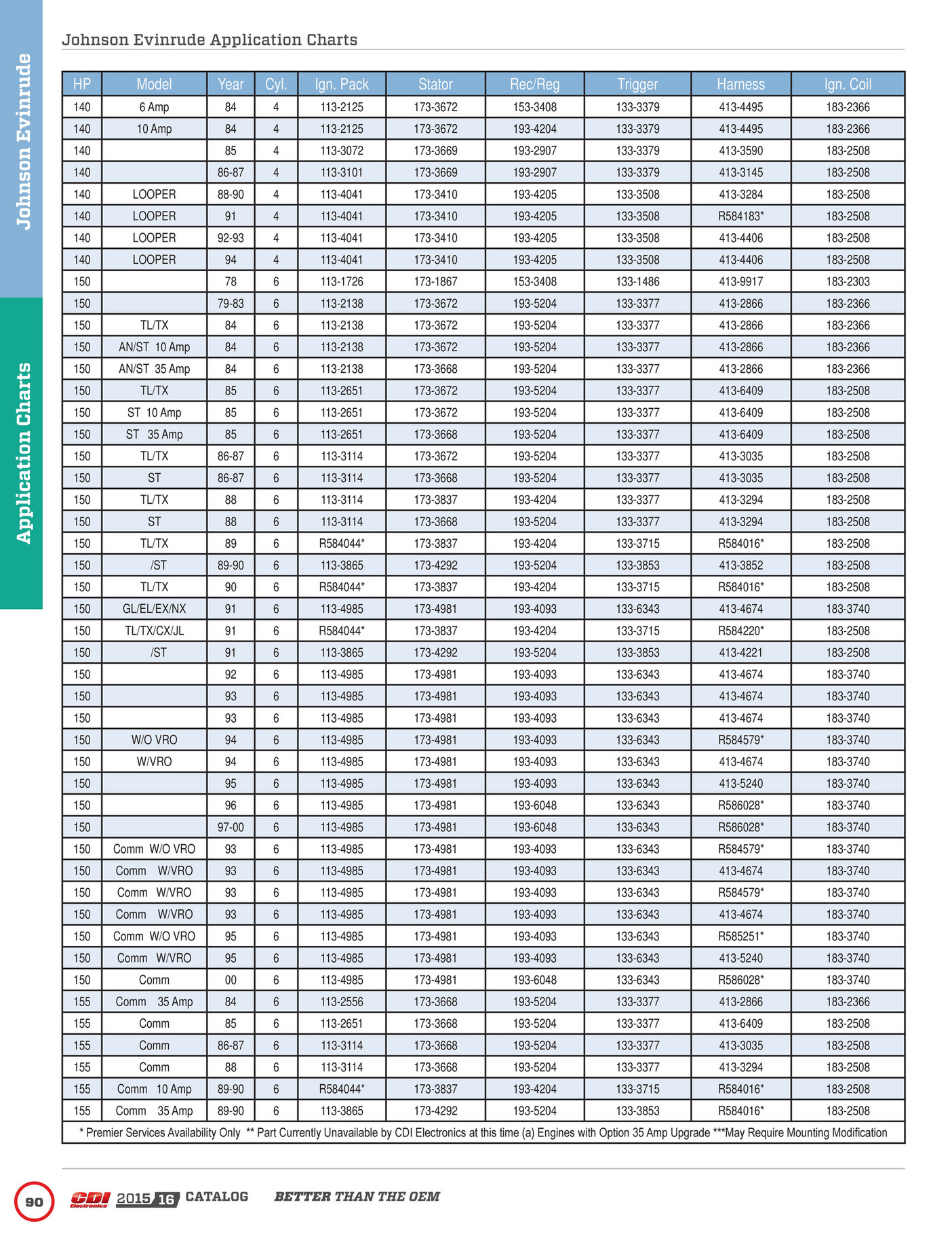 Johnson Evinrude Application Charts

Johnson Evinrude

Application Charts

| HP | Model | Year | Cyl. | Ign. Pack | Stator | Rec/Reg | Trigger | Harness | Ign. Coil |
|---|---|---|---|---|---|---|---|---|---|
| 140 | 6 Amp | 84 | 4 | 113-2125 | 173-3672 | 153-3408 | 133-3379 | 413-4495 | 183-2366 |
| 140 | 10 Amp | 84 | 4 | 113-2125 | 173-3672 | 193-4204 | 133-3379 | 413-4495 | 183-2366 |
| 140 |  | 85 | 4 | 113-3072 | 173-3669 | 193-2907 | 133-3379 | 413-3590 | 183-2508 |
| 140 |  | 86-87 | 4 | 113-3101 | 173-3669 | 193-2907 | 133-3379 | 413-3145 | 183-2508 |
| 140 | LOOPER | 88-90 | 4 | 113-4041 | 173-3410 | 193-4205 | 133-3508 | 413-3284 | 183-2508 |
| 140 | LOOPER | 91 | 4 | 113-4041 | 173-3410 | 193-4205 | 133-3508 | R584183* | 183-2508 |
| 140 | LOOPER | 92-93 | 4 | 113-4041 | 173-3410 | 193-4205 | 133-3508 | 413-4406 | 183-2508 |
| 140 | LOOPER | 94 | 4 | 113-4041 | 173-3410 | 193-4205 | 133-3508 | 413-4406 | 183-2508 |
| 150 |  | 78 | 6 | 113-1726 | 173-1867 | 153-3408 | 133-1486 | 413-9917 | 183-2303 |
| 150 |  | 79-83 | 6 | 113-2138 | 173-3672 | 193-5204 | 133-3377 | 413-2866 | 183-2366 |
| 150 | TL/TX | 84 | 6 | 113-2138 | 173-3672 | 193-5204 | 133-3377 | 413-2866 | 183-2366 |
| 150 | AN/ST 10 Amp | 84 | 6 | 113-2138 | 173-3672 | 193-5204 | 133-3377 | 413-2866 | 183-2366 |
| 150 | AN/ST 35 Amp | 84 | 6 | 113-2138 | 173-3668 | 193-5204 | 133-3377 | 413-2866 | 183-2366 |
| 150 | TL/TX | 85 | 6 | 113-2651 | 173-3672 | 193-5204 | 133-3377 | 413-6409 | 183-2508 |
| 150 | ST 10 Amp | 85 | 6 | 113-2651 | 173-3672 | 193-5204 | 133-3377 | 413-6409 | 183-2508 |
| 150 | ST 35 Amp | 85 | 6 | 113-2651 | 173-3668 | 193-5204 | 133-3377 | 413-6409 | 183-2508 |
| 150 | TL/TX | 86-87 | 6 | 113-3114 | 173-3672 | 193-5204 | 133-3377 | 413-3035 | 183-2508 |
| 150 | ST | 86-87 | 6 | 113-3114 | 173-3668 | 193-5204 | 133-3377 | 413-3035 | 183-2508 |
| 150 | TL/TX | 88 | 6 | 113-3114 | 173-3837 | 193-4204 | 133-3377 | 413-3294 | 183-2508 |
| 150 | ST | 88 | 6 | 113-3114 | 173-3668 | 193-5204 | 133-3377 | 413-3294 | 183-2508 |
| 150 | TL/TX | 89 | 6 | R584044* | 173-3837 | 193-4204 | 133-3715 | R584016* | 183-2508 |
| 150 | /ST | 89-90 | 6 | 113-3865 | 173-4292 | 193-5204 | 133-3853 | 413-3852 | 183-2508 |
| 150 | TL/TX | 90 | 6 | R584044* | 173-3837 | 193-4204 | 133-3715 | R584016* | 183-2508 |
| 150 | GL/EL/EX/NX | 91 | 6 | 113-4985 | 173-4981 | 193-4093 | 133-6343 | 413-4674 | 183-3740 |
| 150 | TL/TX/CX/JL | 91 | 6 | R584044* | 173-3837 | 193-4204 | 133-3715 | R584220* | 183-2508 |
| 150 | /ST | 91 | 6 | 113-3865 | 173-4292 | 193-5204 | 133-3853 | 413-4221 | 183-2508 |
| 150 |  | 92 | 6 | 113-4985 | 173-4981 | 193-4093 | 133-6343 | 413-4674 | 183-3740 |
| 150 |  | 93 | 6 | 113-4985 | 173-4981 | 193-4093 | 133-6343 | 413-4674 | 183-3740 |
| 150 |  | 93 | 6 | 113-4985 | 173-4981 | 193-4093 | 133-6343 | 413-4674 | 183-3740 |
| 150 | W/O VRO | 94 | 6 | 113-4985 | 173-4981 | 193-4093 | 133-6343 | R584579* | 183-3740 |
| 150 | W/VRO | 94 | 6 | 113-4985 | 173-4981 | 193-4093 | 133-6343 | 413-4674 | 183-3740 |
| 150 |  | 95 | 6 | 113-4985 | 173-4981 | 193-4093 | 133-6343 | 413-5240 | 183-3740 |
| 150 |  | 96 | 6 | 113-4985 | 173-4981 | 193-6048 | 133-6343 | R586028* | 183-3740 |
| 150 |  | 97-00 | 6 | 113-4985 | 173-4981 | 193-6048 | 133-6343 | R586028* | 183-3740 |
| 150 | Comm W/O VRO | 93 | 6 | 113-4985 | 173-4981 | 193-4093 | 133-6343 | R584579* | 183-3740 |
| 150 | Comm W/VRO | 93 | 6 | 113-4985 | 173-4981 | 193-4093 | 133-6343 | 413-4674 | 183-3740 |
| 150 | Comm W/VRO | 93 | 6 | 113-4985 | 173-4981 | 193-4093 | 133-6343 | R584579* | 183-3740 |
| 150 | Comm W/VRO | 93 | 6 | 113-4985 | 173-4981 | 193-4093 | 133-6343 | 413-4674 | 183-3740 |
| 150 | Comm W/O VRO | 95 | 6 | 113-4985 | 173-4981 | 193-4093 | 133-6343 | R585251* | 183-3740 |
| 150 | Comm W/VRO | 95 | 6 | 113-4985 | 173-4981 | 193-4093 | 133-6343 | 413-5240 | 183-3740 |
| 150 | Comm | 00 | 6 | 113-4985 | 173-4981 | 193-6048 | 133-6343 | R586028* | 183-3740 |
| 155 | Comm 35 Amp | 84 | 6 | 113-2556 | 173-3668 | 193-5204 | 133-3377 | 413-2866 | 183-2366 |
| 155 | Comm | 85 | 6 | 113-2651 | 173-3668 | 193-5204 | 133-3377 | 413-6409 | 183-2508 |
| 155 | Comm | 86-87 | 6 | 113-3114 | 173-3668 | 193-5204 | 133-3377 | 413-3035 | 183-2508 |
| 155 | Comm | 88 | 6 | 113-3114 | 173-3668 | 193-5204 | 133-3377 | 413-3294 | 183-2508 |
| 155 | Comm 10 Amp | 89-90 | 6 | R584044* | 173-3837 | 193-4204 | 133-3715 | R584016* | 183-2508 |
| 155 | Comm 35 Amp | 89-90 | 6 | 113-3865 | 173-4292 | 193-5204 | 133-3853 | R584016* | 183-2508 |

* Premier Services Availability Only ** Part Currently Unavailable by CDI Electronics at this time (a) Engines with Option 35 Amp Upgrade ***May Require Mounting Modification

90 CDI Electronics 2015 16 CATALOG BETTER THAN THE OEM